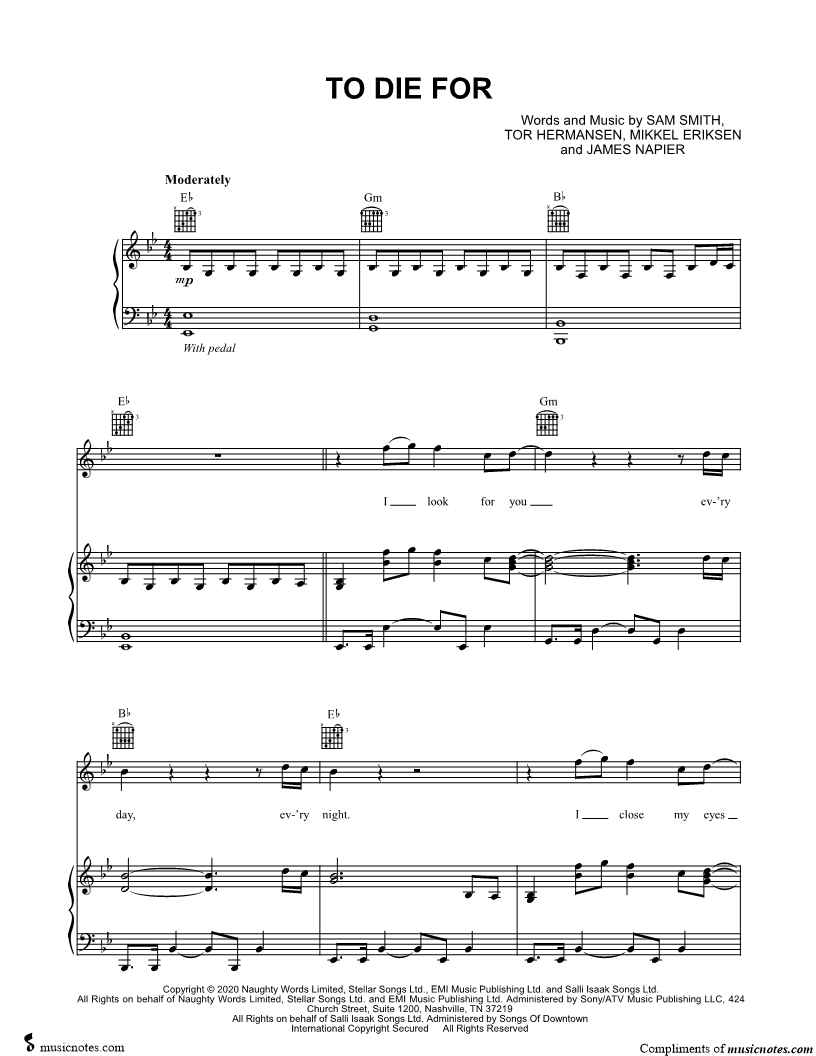 TO DIE FOR

Words and Music by SAM SMITH,
TOR HERMANSEN, MIKKEL ERIKSEN
and JAMES NAPIER

Moderately

E♭ Gm B♭

mp

With pedal

E♭ Gm

I ____ look for you ____ ev-'ry

B♭ E♭

day, ev-'ry night. I ____ close my eyes ____

Copyright © 2020 Naughty Words Limited, Stellar Songs Ltd., EMI Music Publishing Ltd. and Salli Isaak Songs Ltd.
All Rights on behalf of Naughty Words Limited, Stellar Songs Ltd. and EMI Music Publishing Ltd. Administered by Sony/ATV Music Publishing LLC, 424 Church Street, Suite 1200, Nashville, TN 37219
All Rights on behalf of Salli Isaak Songs Ltd. Administered by Songs Of Downtown
International Copyright Secured All Rights Reserved

musicnotes.com

Compliments of musicnotes.com